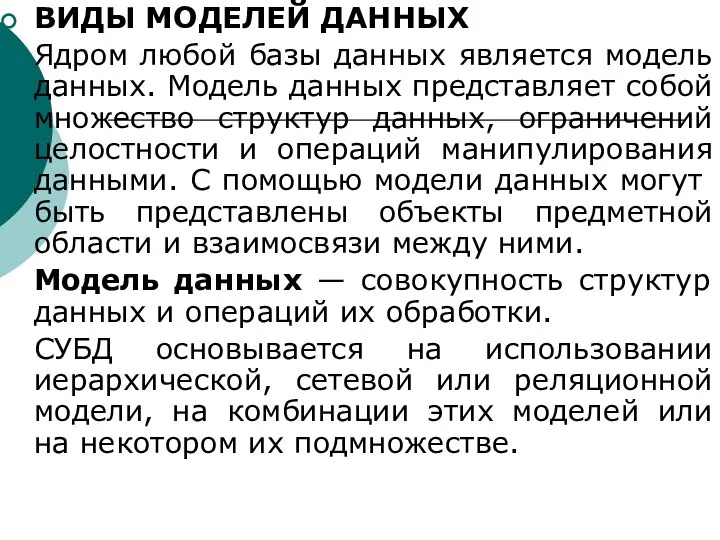 ВИДЫ МОДЕЛЕЙ ДАННЫХ

Ядром любой базы данных является модель данных. Модель данных представляет собой множество структур данных, ограничений целостности и операций манипулирования данными. С помощью модели данных могут быть представлены объекты предметной области и взаимосвязи между ними.

Модель данных — совокупность структур данных и операций их обработки.

СУБД основывается на использовании иерархической, сетевой или реляционной модели, на комбинации этих моделей или на некотором их подмножестве.